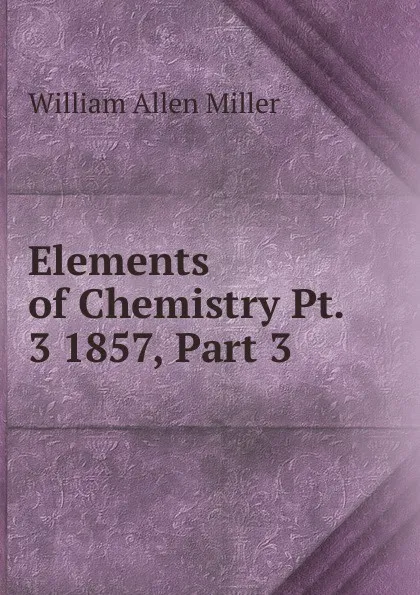 William Allen Miller

Elements of Chemistry Pt. 3 1857, Part 3